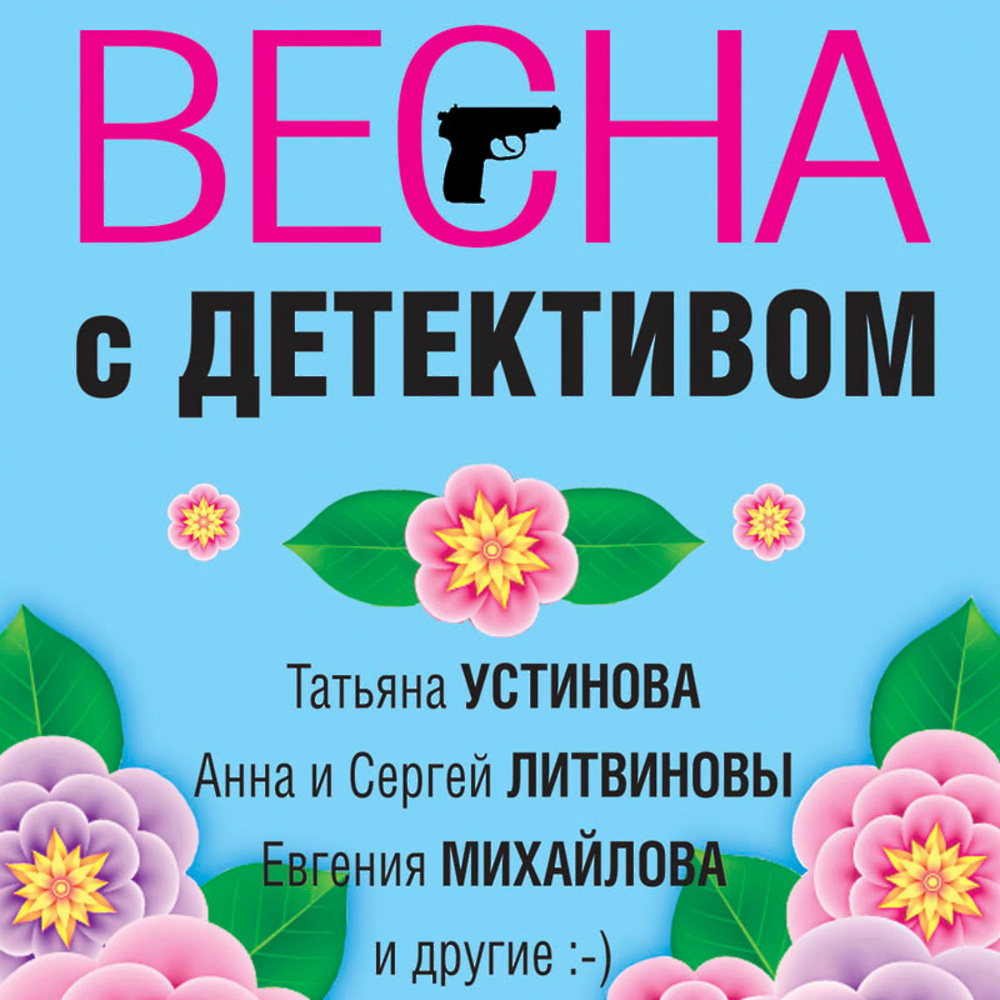 ВЕСНА
с ДЕТЕКТИВОМ

Татьяна УСТИНОВА
Анна и Сергей ЛИТВИНОВЫ
Евгения МИХАЙЛОВА
и другие :-)